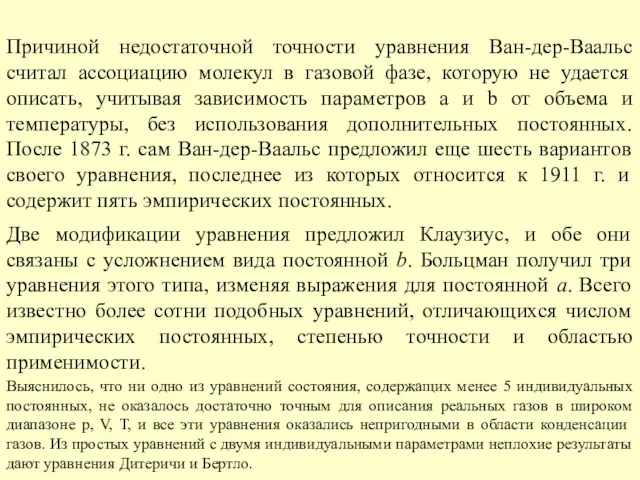 Причиной недостаточной точности уравнения Ван-дер-Ваальс считал ассоциацию молекул в газовой фазе, которую не удается описать, учитывая зависимость параметров a и b от объема и температуры, без использования дополнительных постоянных. После 1873 г. сам Ван-дер-Ваальс предложил еще шесть вариантов своего уравнения, последнее из которых относится к 1911 г. и содержит пять эмпирических постоянных.

Две модификации уравнения предложил Клаузиус, и обе они связаны с усложнением вида постоянной $b$. Больцман получил три уравнения этого типа, изменяя выражения для постоянной $a$. Всего известно более сотни подобных уравнений, отличающихся числом эмпирических постоянных, степенью точности и областью применимости.

Выяснилось, что ни одно из уравнений состояния, содержащих менее 5 индивидуальных постоянных, не оказалось достаточно точным для описания реальных газов в широком диапазоне p, V, T, и все эти уравнения оказались непригодными в области конденсации газов. Из простых уравнений с двумя индивидуальными параметрами неплохие результаты дают уравнения Дитеричи и Бертло.